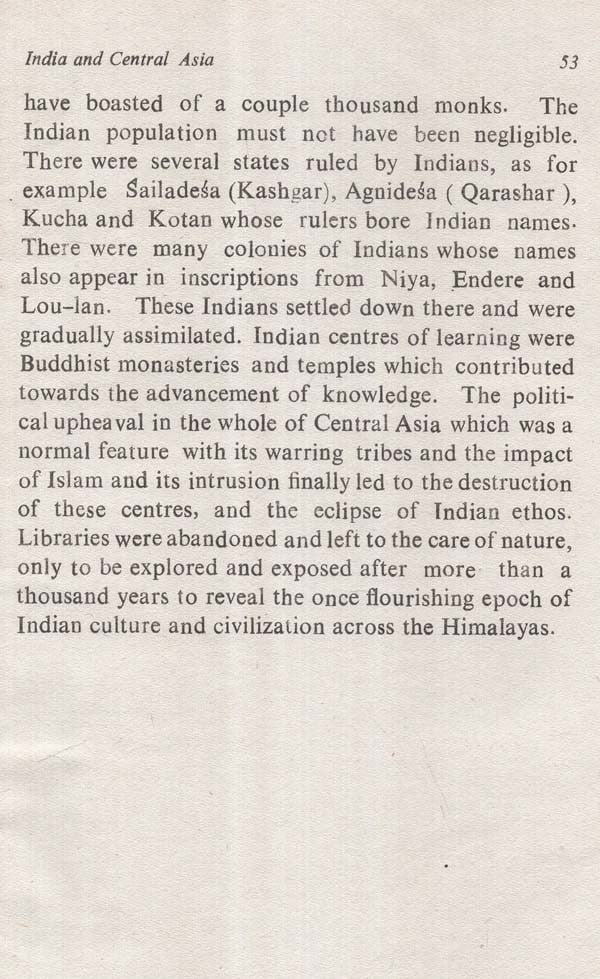 India and Central Asia 53

have boasted of a couple thousand monks. The Indian population must not have been negligible. There were several states ruled by Indians, as for example Śailadeśa (Kashgar), Agnideśa ( Qarashar ), Kucha and Kotan whose rulers bore Indian names. There were many colonies of Indians whose names also appear in inscriptions from Niya, Endere and Lou-lan. These Indians settled down there and were gradually assimilated. Indian centres of learning were Buddhist monasteries and temples which contributed towards the advancement of knowledge. The political upheaval in the whole of Central Asia which was a normal feature with its warring tribes and the impact of Islam and its intrusion finally led to the destruction of these centres, and the eclipse of Indian ethos. Libraries were abandoned and left to the care of nature, only to be explored and exposed after more than a thousand years to reveal the once flourishing epoch of Indian culture and civilization across the Himalayas.